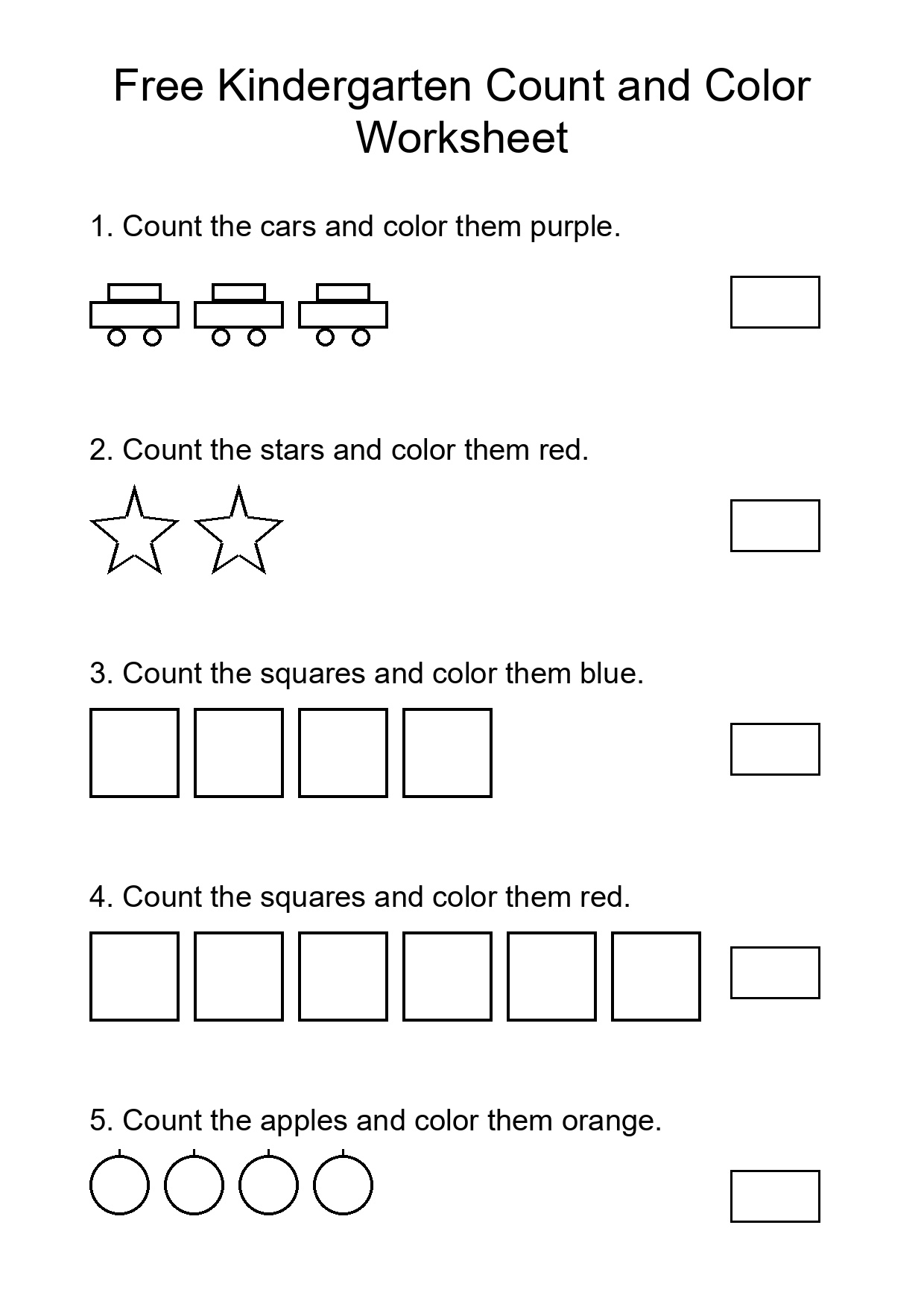 Free Kindergarten Count and Color Worksheet

1. Count the cars and color them purple.

2. Count the stars and color them red.

3. Count the squares and color them blue.

4. Count the squares and color them red.

5. Count the apples and color them orange.